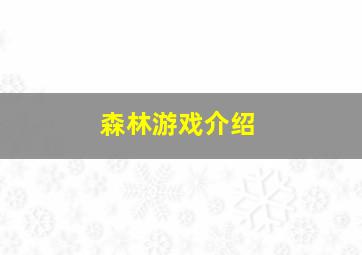 森林游戏介绍